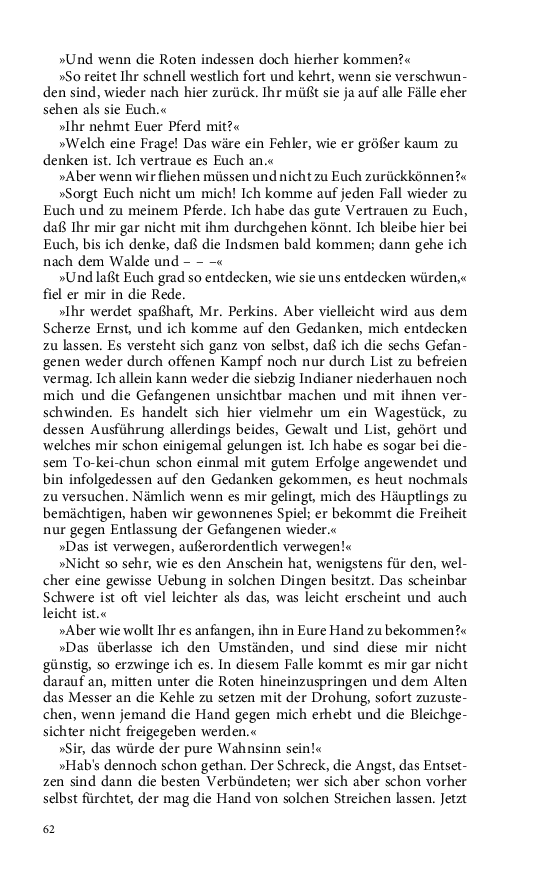 »Und wenn die Roten indessen doch hierher kommen?«
»So reitet Ihr schnell westlich fort und kehrt, wenn sie verschwunden sind, wieder nach hier zurück. Ihr müßt sie ja auf alle Fälle eher sehen als sie Euch.«
»Ihr nehmt Euer Pferd mit?«
»Welch eine Frage! Das wäre ein Fehler, wie er größer kaum zu denken ist. Ich vertraue es Euch an.«
»Aber wenn wir fliehen müssen und nicht zu Euch zurückkönnen?«
»Sorgt Euch nicht um mich! Ich komme auf jeden Fall wieder zu Euch und zu meinem Pferde. Ich habe das gute Vertrauen zu Euch, daß Ihr mir gar nicht mit ihm durchgehen könnt. Ich bleibe hier bei Euch, bis ich denke, daß die Indsmen bald kommen; dann gehe ich nach dem Walde und – – –«
»Und laßt Euch grad so entdecken, wie sie uns entdecken würden,« fiel er mir in die Rede.
»Ihr werdet spaßhaft, Mr. Perkins. Aber vielleicht wird aus dem Scherze Ernst, und ich komme auf den Gedanken, mich entdecken zu lassen. Es versteht sich ganz von selbst, daß ich die sechs Gefangenen weder durch offenen Kampf noch nur durch List zu befreien vermag. Ich allein kann weder die siebzig Indianer niederhauen noch mich und die Gefangenen unsichtbar machen und mit ihnen verschwinden. Es handelt sich hier vielmehr um ein Wagestück, zu dessen Ausführung allerdings beides, Gewalt und List, gehört und welches mir schon einigemal gelungen ist. Ich habe es sogar bei diesem To-kei-chun schon einmal mit gutem Erfolge angewendet und bin infolgedessen auf den Gedanken gekommen, es heut nochmals zu versuchen. Nämlich wenn es mir gelingt, mich des Häuptlings zu bemächtigen, haben wir gewonnenes Spiel; er bekommt die Freiheit nur gegen Entlassung der Gefangenen wieder.«
»Das ist verwegen, außerordentlich verwegen!«
»Nicht so sehr, wie es den Anschein hat, wenigstens für den, welcher eine gewisse Uebung in solchen Dingen besitzt. Das scheinbar Schwere ist oft viel leichter als das, was leicht erscheint und auch leicht ist.«
»Aber wie wollt Ihr es anfangen, ihn in Eure Hand zu bekommen?«
»Das überlasse ich den Umständen, und sind diese mir nicht günstig, so erzwinge ich es. In diesem Falle kommt es mir gar nicht darauf an, mitten unter die Roten hineinzuspringen und dem Alten das Messer an die Kehle zu setzen mit der Drohung, sofort zuzustechen, wenn jemand die Hand gegen mich erhebt und die Bleichgesichter nicht freigegeben werden.«
»Sir, das würde der pure Wahnsinn sein!«
»Hab's dennoch schon gethan. Der Schreck, die Angst, das Entsetzen sind dann die besten Verbündeten; wer sich aber schon vorher selbst fürchtet, der mag die Hand von solchen Streichen lassen. Jetzt

62